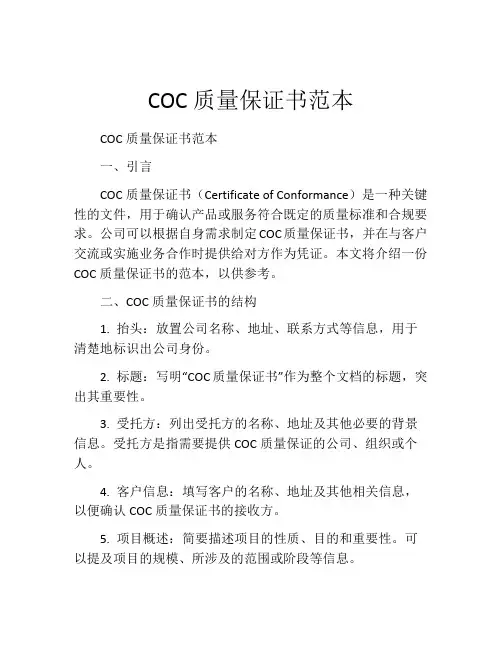 COC 质量保证书范本

COC 质量保证书范本

一、引言

COC 质量保证书（Certificate of Conformance）是一种关键性的文件，用于确认产品或服务符合既定的质量标准和合规要求。公司可以根据自身需求制定COC质量保证书，并在与客户交流或实施业务合作时提供给对方作为凭证。本文将介绍一份COC 质量保证书的范本，以供参考。

二、COC 质量保证书的结构

1. 抬头：放置公司名称、地址、联系方式等信息，用于清楚地标识出公司身份。

2. 标题：写明“COC 质量保证书”作为整个文档的标题，突出其重要性。

3. 受托方：列出受托方的名称、地址及其他必要的背景信息。受托方是指需要提供 COC 质量保证的公司、组织或个人。

4. 客户信息：填写客户的名称、地址及其他相关信息，以便确认 COC 质量保证书的接收方。

5. 项目概述：简要描述项目的性质、目的和重要性。可以提及项目的规模、所涉及的范围或阶段等信息。